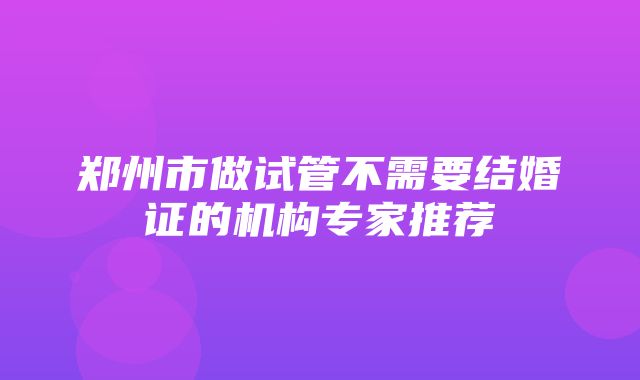 郑州市做试管不需要结婚证的机构专家推荐